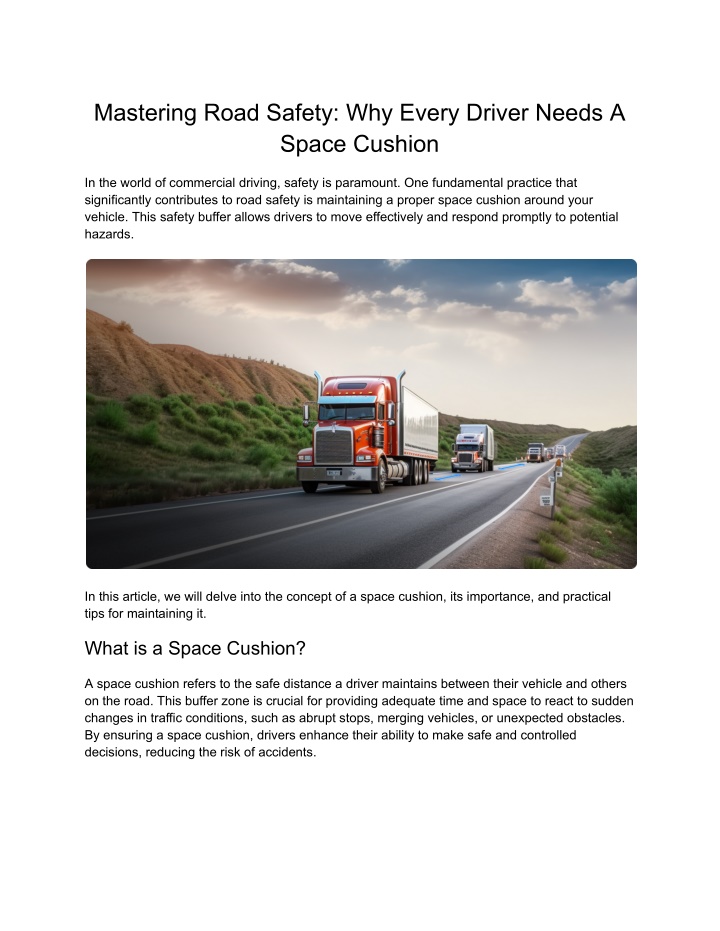 Mastering Road Safety: Why Every Driver Needs A Space Cushion

In the world of commercial driving, safety is paramount. One fundamental practice that significantly contributes to road safety is maintaining a proper space cushion around your vehicle. This safety buffer allows drivers to move effectively and respond promptly to potential hazards.

In this article, we will delve into the concept of a space cushion, its importance, and practical tips for maintaining it.

What is a Space Cushion?

A space cushion refers to the safe distance a driver maintains between their vehicle and others on the road. This buffer zone is crucial for providing adequate time and space to react to sudden changes in traffic conditions, such as abrupt stops, merging vehicles, or unexpected obstacles. By ensuring a space cushion, drivers enhance their ability to make safe and controlled decisions, reducing the risk of accidents.